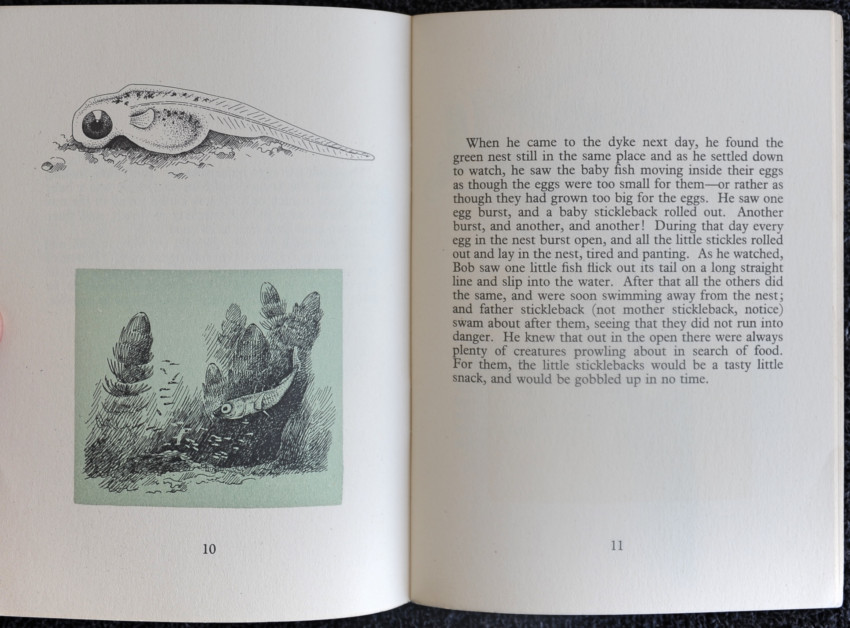 10

When he came to the dyke next day, he found the green nest still in the same place and as he settled down to watch, he saw the baby fish moving inside their eggs as though the eggs were too small for them—or rather as though they had grown too big for the eggs. He saw one egg burst, and a baby stickleback rolled out. Another burst, and another, and another! During that day every egg in the nest burst open, and all the little stickles rolled out and lay in the nest, tired and panting. As he watched, Bob saw one little fish flick out its tail on a long straight line and slip into the water. After that all the others did the same, and were soon swimming away from the nest; and father stickleback (not mother stickleback, notice) swam about after them, seeing that they did not run into danger. He knew that out in the open there were always plenty of creatures prowling about in search of food. For them, the little sticklebacks would be a tasty little snack, and would be gobbled up in no time.

11